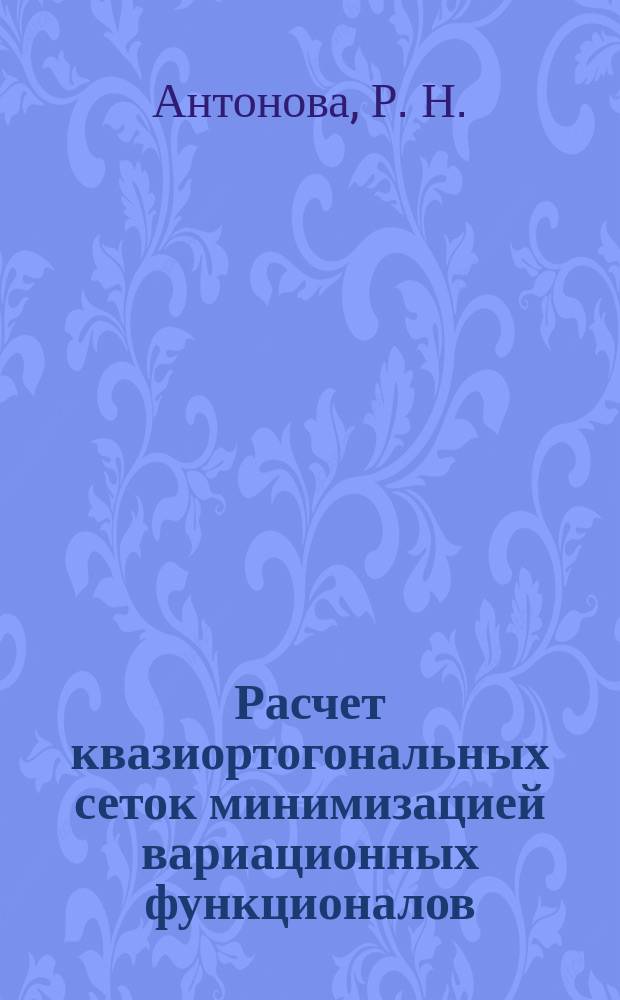 Антонова, Р. Н.

Расчет квазиортогональных сеток минимизацией вариационных функционалов